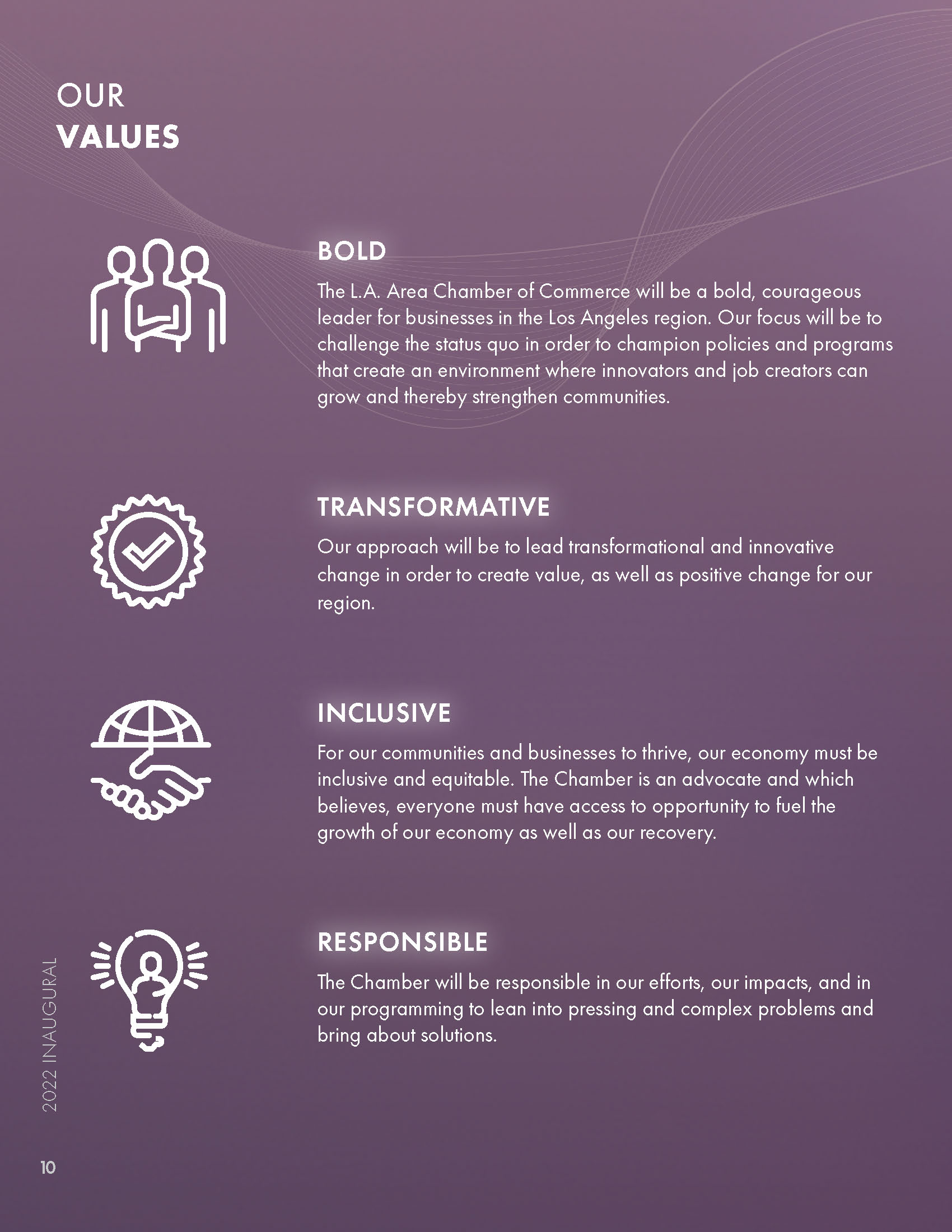 OUR
VALUES

BOLD

The L.A. Area Chamber of Commerce will be a bold, courageous leader for businesses in the Los Angeles region. Our focus will be to challenge the status quo in order to champion policies and programs that create an environment where innovators and job creators can grow and thereby strengthen communities.

TRANSFORMATIVE

Our approach will be to lead transformational and innovative change in order to create value, as well as positive change for our region.

INCLUSIVE

For our communities and businesses to thrive, our economy must be inclusive and equitable. The Chamber is an advocate and which believes, everyone must have access to opportunity to fuel the growth of our economy as well as our recovery.

RESPONSIBLE

The Chamber will be responsible in our efforts, our impacts, and in our programming to lean into pressing and complex problems and bring about solutions.

2022 INAUGURAL

10